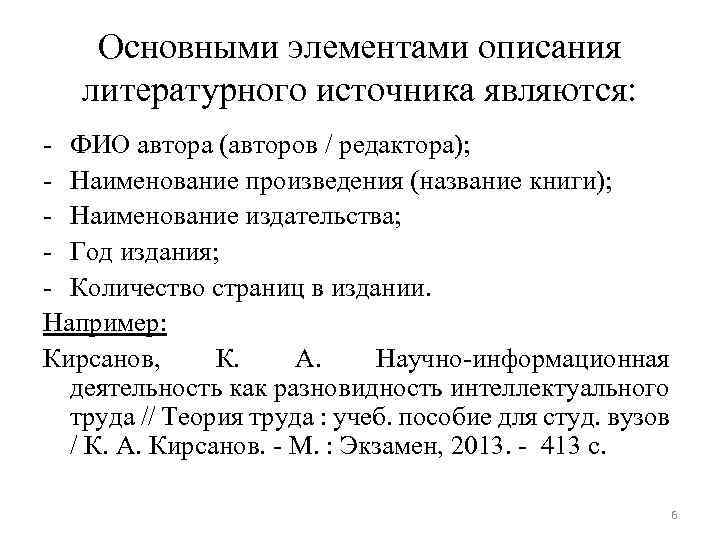 Основными элементами описания литературного источника являются:

- ФИО автора (авторов / редактора);
- Наименование произведения (название книги);
- Наименование издательства;
- Год издания;
- Количество страниц в издании.

Например:

Кирсанов, К. А. Научно-информационная деятельность как разновидность интеллектуального труда // Теория труда : учеб. пособие для студ. вузов / К. А. Кирсанов. - М. : Экзамен, 2013. - 413 с.

6